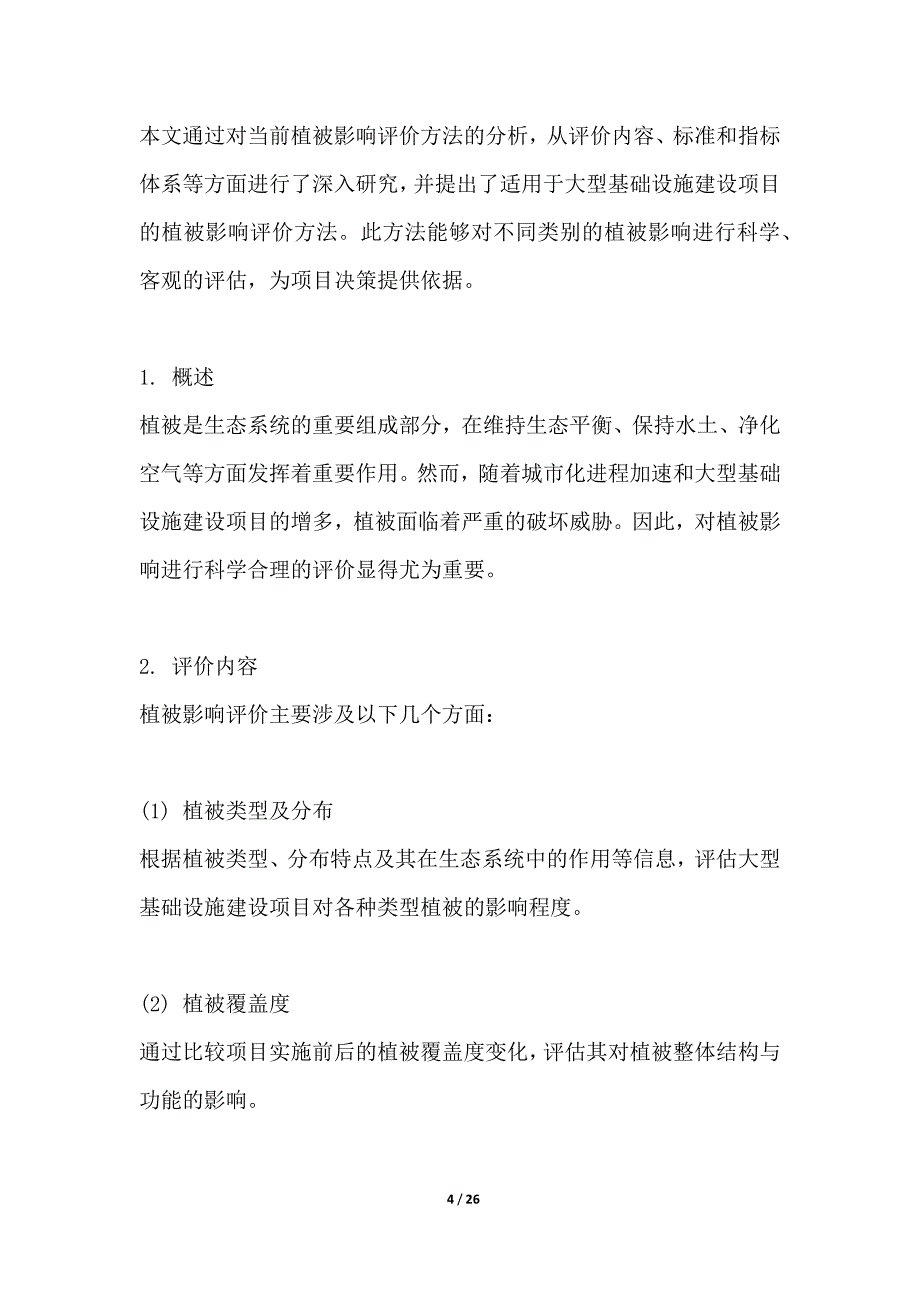 本文通过对当前植被影响评价方法的分析，从评价内容、标准和指标体系等方面进行了深入研究，并提出了适用于大型基础设施建设项目的植被影响评价方法。此方法能够对不同类别的植被影响进行科学、客观的评估，为项目决策提供依据。

1. 概述

植被是生态系统的重要组成部分，在维持生态平衡、保持水土、净化空气等方面发挥着重要作用。然而，随着城市化进程加速和大型基础设施建设项目的增多，植被面临着严重的破坏威胁。因此，对植被影响进行科学合理的评价显得尤为重要。

2. 评价内容

植被影响评价主要涉及以下几个方面：

(1) 植被类型及分布

根据植被类型、分布特点及其在生态系统中的作用等信息，评估大型基础设施建设项目对各种类型植被的影响程度。

(2) 植被覆盖度

通过比较项目实施前后的植被覆盖度变化，评估其对植被整体结构与功能的影响。

4 / 26